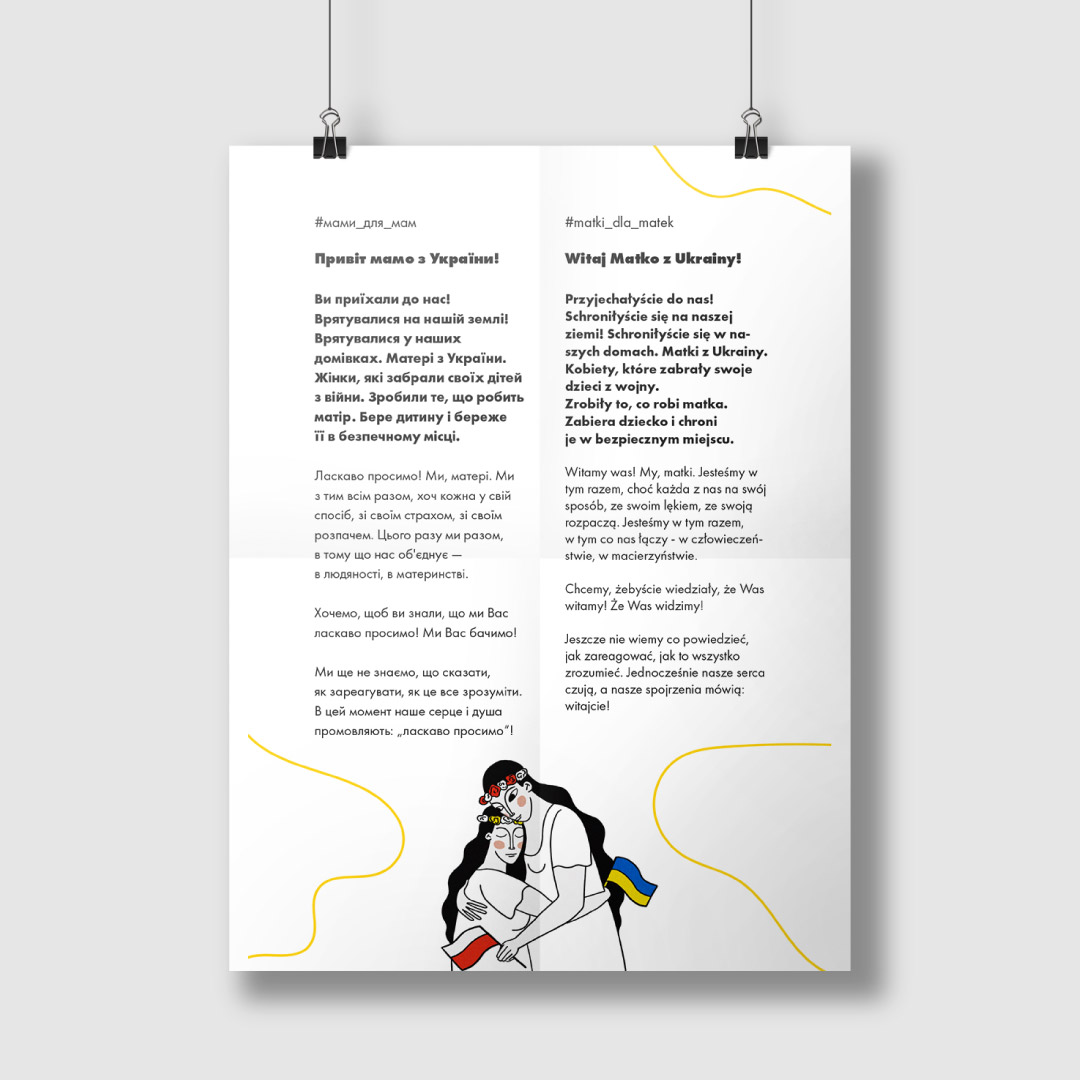 #мами_для_мам

Привіт мамо з України!

Ви приїхали до нас! Врятувалися на нашій землі! Врятувалися у наших домівках. Матері з України. Жінки, які забрали своїх дітей з війни. Зробили те, що робить матір. Бере дитину і береже її в безпечному місці.

Ласкаво просимо! Ми, матері. Ми з тим всім разом, хоч кожна у свій спосіб, зі своїм страхом, зі своїм розпачем. Цього разу ми разом, в тому що нас об'єднує — в людяності, в материнстві.

Хочемо, щоб ви знали, що ми Вас ласкаво просимо! Ми Вас бачимо!

Ми ще не знаємо, що сказати, як зареагувати, як це все зрозуміти. В цей момент наше серце і душа промовляють: „ласкаво просимо"!

#matki_dla_matek

Witaj Matko z Ukrainy!

Przyjechałyście do nas! Schroniłyście się na naszej ziemi! Schroniłyście się w naszych domach. Matki z Ukrainy. Kobiety, które zabrały swoje dzieci z wojny. Zrobiły to, co robi matka. Zabiera dziecko i chroni je w bezpiecznym miejscu.

Witamy was! My, matki. Jesteśmy w tym razem, choć każda z nas na swój sposób, ze swoim lękiem, ze swoją rozpaczą. Jesteśmy w tym razem, w tym co nas łączy - w człowieczeństwie, w macierzyństwie.

Chcemy, żebyście wiedziały, że Was witamy! Że Was widzimy!

Jeszcze nie wiemy co powiedzieć, jak zareagować, jak to wszystko zrozumieć. Jednocześnie nasze serca czują, a nasze spojrzenia mówią: witajcie!